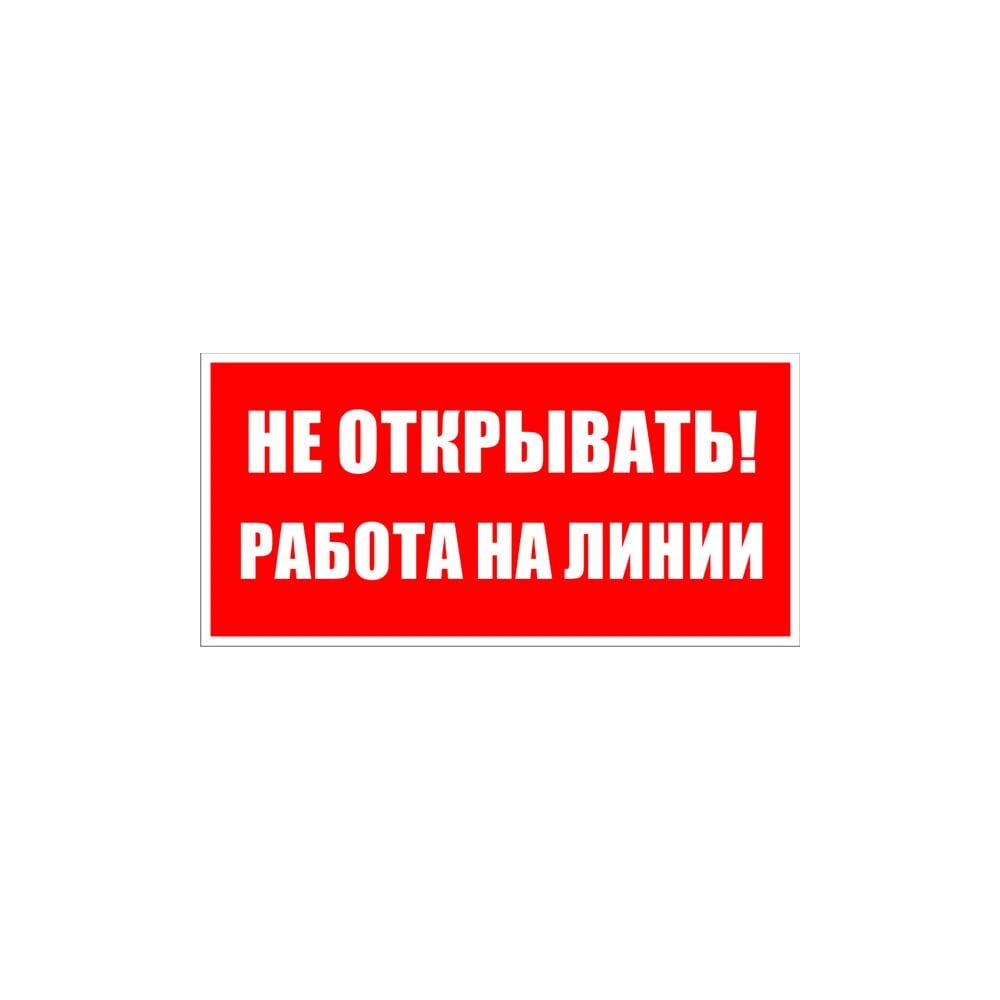 НЕ ОТКРЫВАТЬ!
РАБОТА НА ЛИНИИ